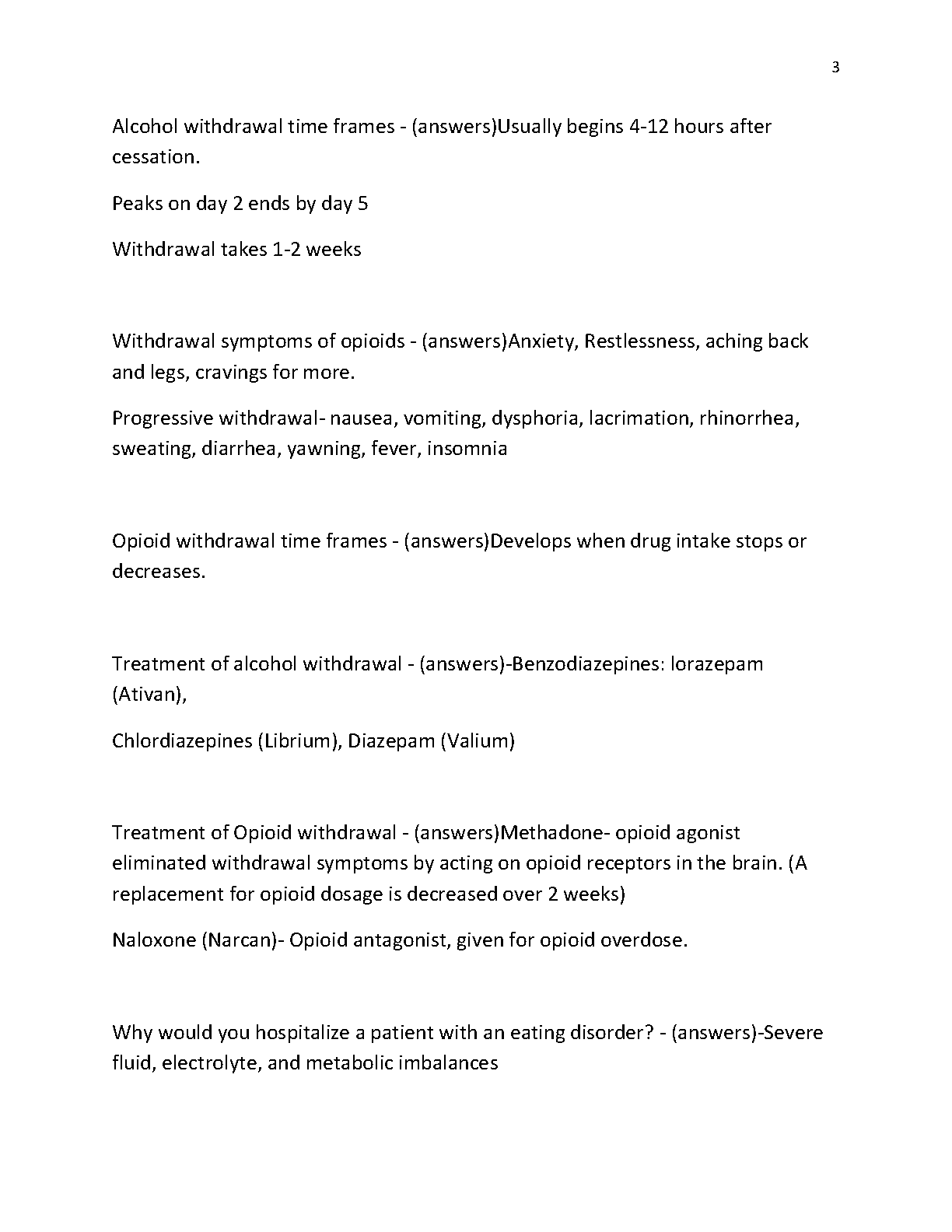 3

Alcohol withdrawal time frames - (answers)Usually begins 4-12 hours after cessation.

Peaks on day 2 ends by day 5

Withdrawal takes 1-2 weeks

Withdrawal symptoms of opioids - (answers)Anxiety, Restlessness, aching back and legs, cravings for more.

Progressive withdrawal- nausea, vomiting, dysphoria, lacrimation, rhinorrhea, sweating, diarrhea, yawning, fever, insomnia

Opioid withdrawal time frames - (answers)Develops when drug intake stops or decreases.

Treatment of alcohol withdrawal - (answers)-Benzodiazepines: lorazepam (Ativan),

Chlordiazepines (Librium), Diazepam (Valium)

Treatment of Opioid withdrawal - (answers)Methadone- opioid agonist eliminated withdrawal symptoms by acting on opioid receptors in the brain. (A replacement for opioid dosage is decreased over 2 weeks)

Naloxone (Narcan)- Opioid antagonist, given for opioid overdose.

Why would you hospitalize a patient with an eating disorder? - (answers)-Severe fluid, electrolyte, and metabolic imbalances